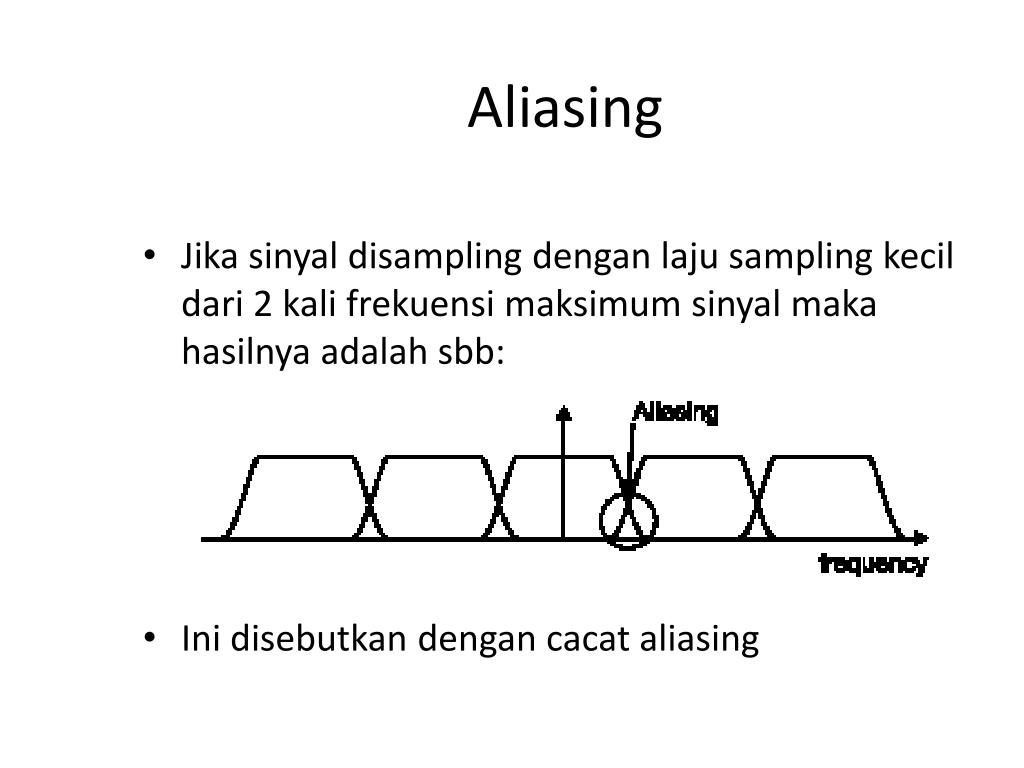 Aliasing

• Jika sinyal disampling dengan laju sampling kecil dari 2 kali frekuensi maksimum sinyal maka hasilnya adalah sbb:

Aliasing

frequency

• Ini disebutkan dengan cacat aliasing